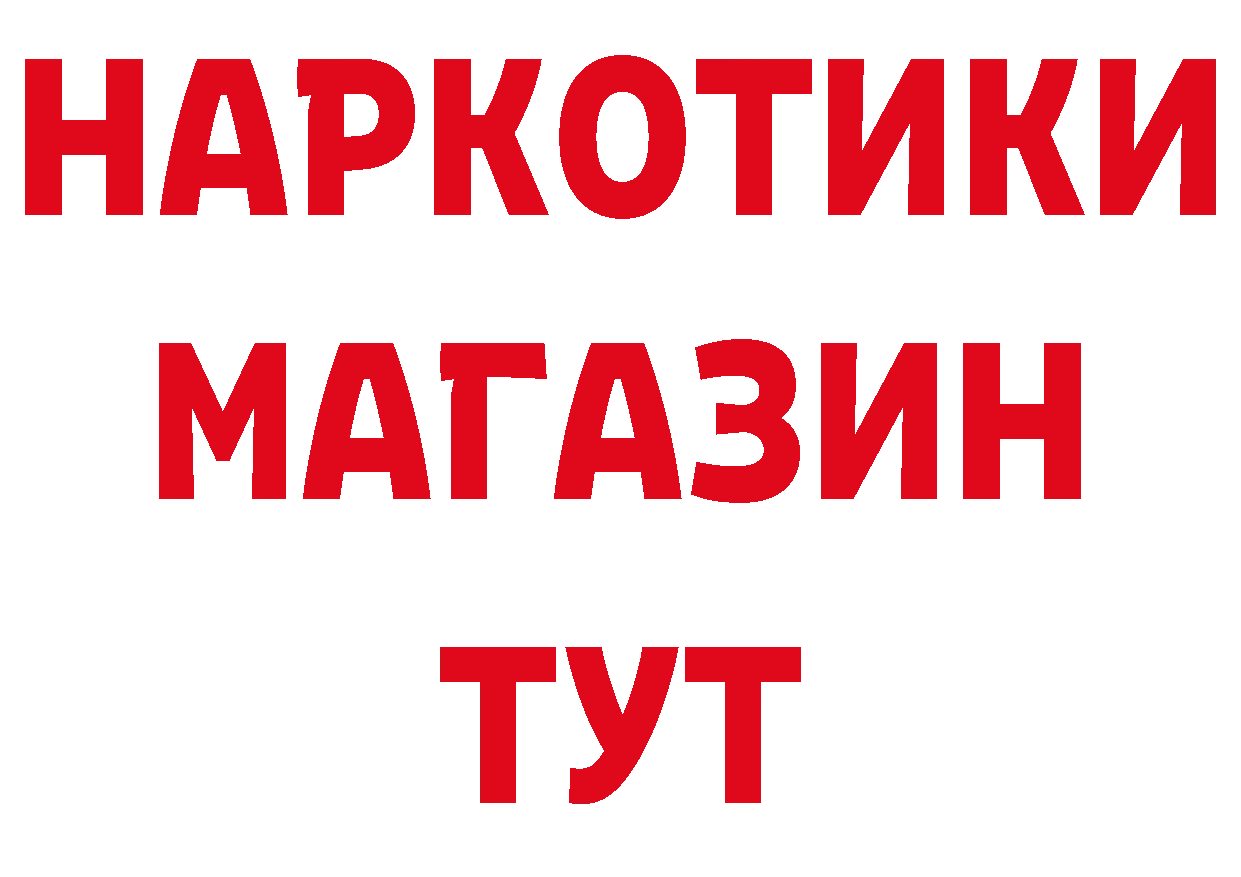 НАРКОТИКИ
МАГАЗИН
ТУТ